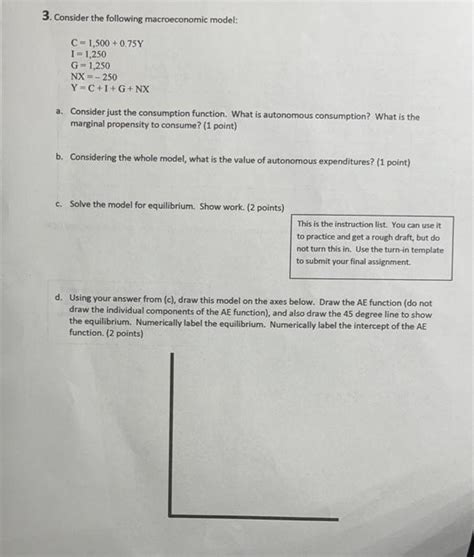 3. Consider the following macroeconomic model:

$C = 1,500 + 0.75Y$
$I = 1,250$
$G = 1,250$
$NX = -250$
$Y = C + I + G + NX$

a. Consider just the consumption function. What is autonomous consumption? What is the marginal propensity to consume? (1 point)

b. Considering the whole model, what is the value of autonomous expenditures? (1 point)

c. Solve the model for equilibrium. Show work. (2 points)

This is the instruction list. You can use it to practice and get a rough draft, but do not turn this in. Use the turn-in template to submit your final assignment.

d. Using your answer from (c), draw this model on the axes below. Draw the AE function (do not draw the individual components of the AE function), and also draw the 45 degree line to show the equilibrium. Numerically label the equilibrium. Numerically label the intercept of the AE function. (2 points)